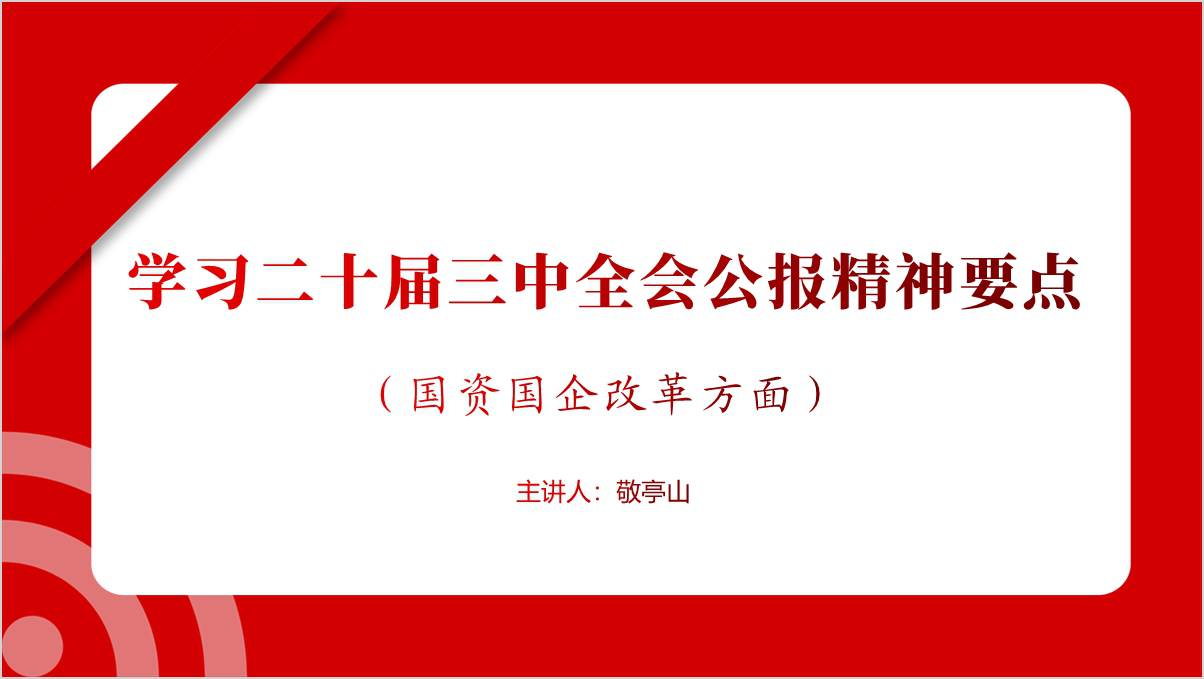 学习二十届三中全会公报精神要点

（国资国企改革方面）

主讲人：敬亭山